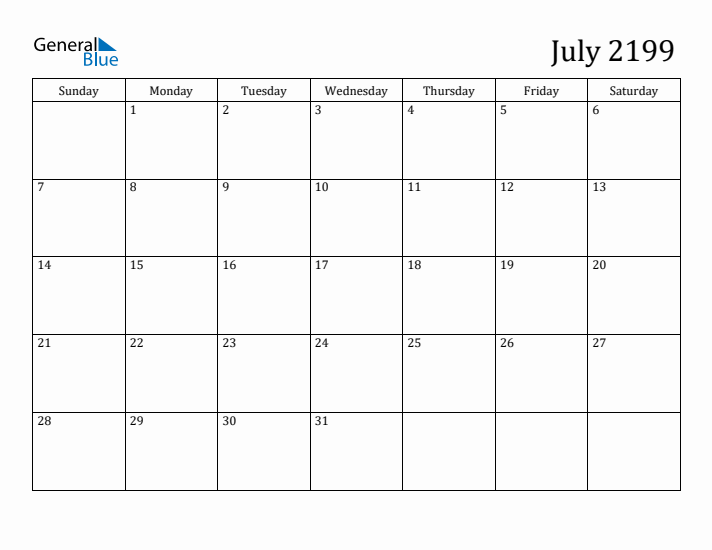 General
Blue

July 2199

| Sunday | Monday | Tuesday | Wednesday | Thursday | Friday | Saturday |
|---|---|---|---|---|---|---|
|  | 1 | 2 | 3 | 4 | 5 | 6 |
| 7 | 8 | 9 | 10 | 11 | 12 | 13 |
| 14 | 15 | 16 | 17 | 18 | 19 | 20 |
| 21 | 22 | 23 | 24 | 25 | 26 | 27 |
| 28 | 29 | 30 | 31 |  |  |  |